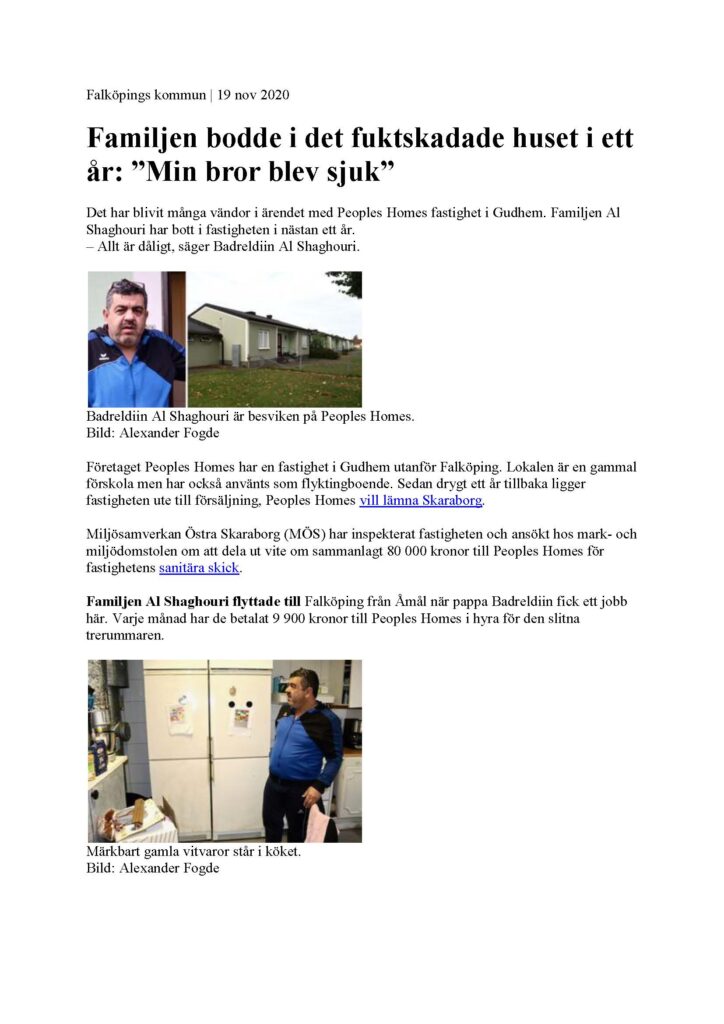 Falköpings kommun | 19 nov 2020

Familjen bodde i det fuktskadade huset i ett år: ”Min bror blev sjuk”

Det har blivit många vändor i ärendet med Peoples Homes fastighet i Gudhem. Familjen Al Shaghouri har bott i fastigheten i nästan ett år.
– Allt är dåligt, säger Badreldiin Al Shaghouri.

Badreldiin Al Shaghouri är besviken på Peoples Homes.
Bild: Alexander Fogde

Företaget Peoples Homes har en fastighet i Gudhem utanför Falköping. Lokalen är en gammal förskola men har också använts som flyktingboende. Sedan drygt ett år tillbaka ligger fastigheten ute till försäljning, Peoples Homes vill lämna Skaraborg.

Miljösamverkan Östra Skaraborg (MÖS) har inspekterat fastigheten och ansökt hos mark- och miljödomstolen om att dela ut vite om sammanlagt 80 000 kronor till Peoples Homes för fastighetens sanitära skick.

Familjen Al Shaghouri flyttade till Falköping från Åmål när pappa Badreldiin fick ett jobb här. Varje månad har de betalat 9 900 kronor till Peoples Homes i hyra för den slitna trerummaren.

Märkbart gamla vitvaror står i köket.
Bild: Alexander Fogde